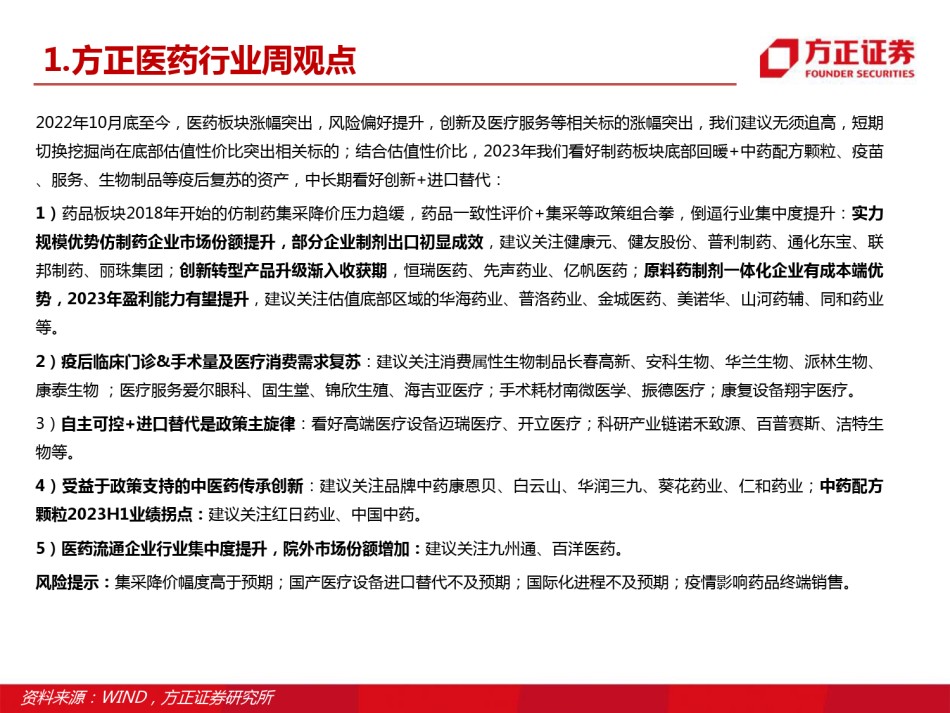 1.方正医药行业周观点

方正证券
FOUNDER SECURITIES

2022年10月底至今，医药板块涨幅突出，风险偏好提升，创新及医疗服务等相关标的涨幅突出，我们建议无须追高，短期切换挖掘尚在底部估值性价比突出相关标的；结合估值性价比，2023年我们看好制药板块底部回暖+中药配方颗粒、疫苗、服务、生物制品等疫后复苏的资产，中长期看好创新+进口替代：

1）药品板块2018年开始的仿制药集采降价压力趋缓，药品一致性评价+集采等政策组合拳，倒逼行业集中度提升：实力规模优势仿制药企业市场份额提升，部分企业制剂出口初显成效，建议关注健康元、健友股份、普利制药、通化东宝、联邦制药、丽珠集团；创新转型产品升级渐入收获期，恒瑞医药、先声药业、亿帆医药；原料药制剂一体化企业有成本端优势，2023年盈利能力有望提升，建议关注估值底部区域的华海药业、普洛药业、金城医药、美诺华、山河药辅、同和药业等。

2）疫后临床门诊&手术量及医疗消费需求复苏：建议关注消费属性生物制品长春高新、安科生物、华兰生物、派林生物、康泰生物；医疗服务爱尔眼科、固生堂、锦欣生殖、海吉亚医疗；手术耗材南微医学、振德医疗；康复设备翔宇医疗。

3）自主可控+进口替代是政策主旋律：看好高端医疗设备迈瑞医疗、开立医疗；科研产业链诺禾致源、百普赛斯、洁特生物等。

4）受益于政策支持的中医药传承创新：建议关注品牌中药康恩贝、白云山、华润三九、葵花药业、仁和药业；中药配方颗粒2023H1业绩拐点：建议关注红日药业、中国中药。

5）医药流通企业行业集中度提升，院外市场份额增加：建议关注九州通、百洋医药。

风险提示：集采降价幅度高于预期；国产医疗设备进口替代不及预期；国际化进程不及预期；疫情影响药品终端销售。

资料来源：WIND，方正证券研究所